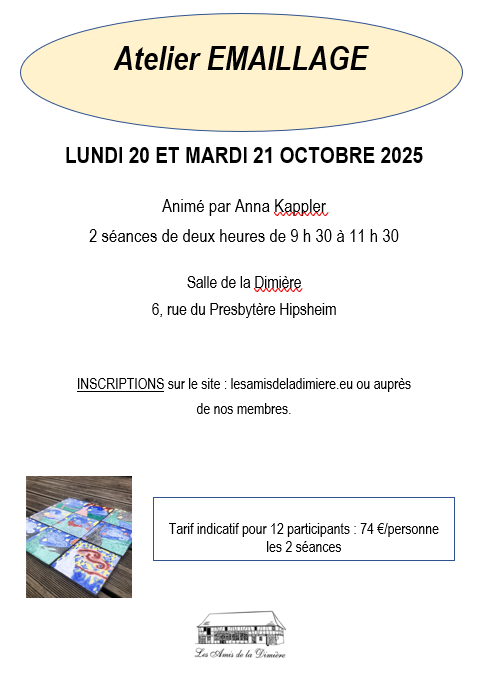 Atelier EMAILLAGE

LUNDI 20 ET MARDI 21 OCTOBRE 2025

Animé par Anna Kappler

2 séances de deux heures de 9 h 30 à 11 h 30

Salle de la Dimière

6, rue du Presbytère Hipsheim

INSCRIPTIONS sur le site : lesamisdeladimiere.eu ou auprès de nos membres.

Tarif indicatif pour 12 participants : 74 €/personne les 2 séances

Les Amis de la Dimière